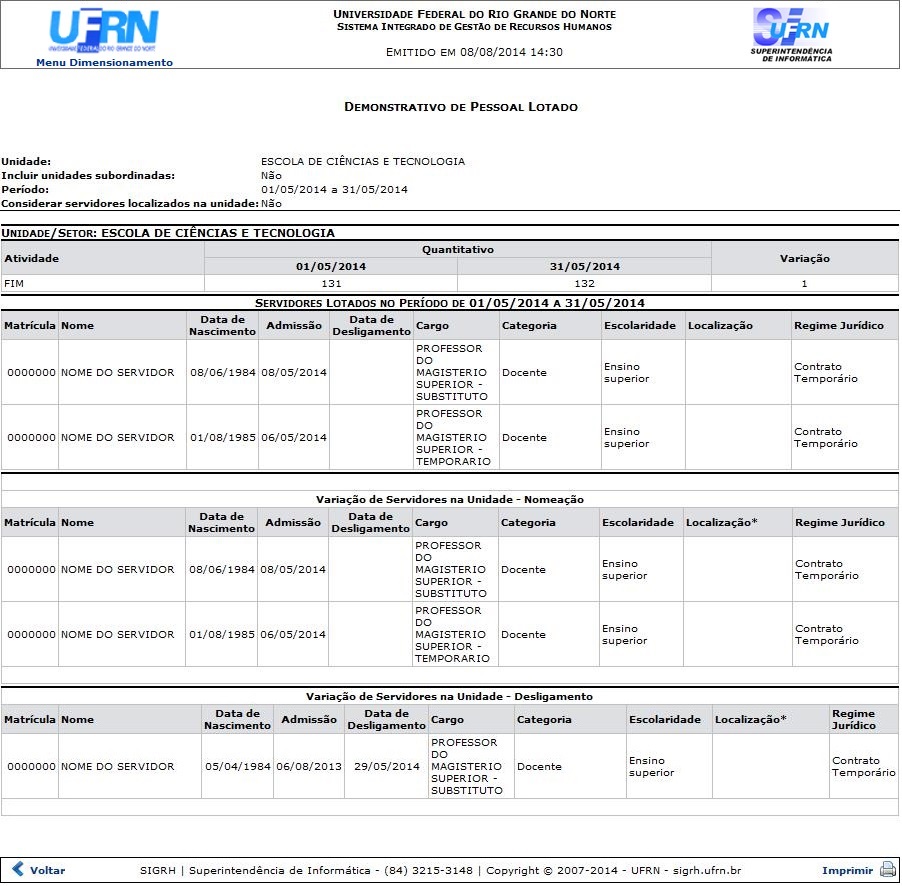 UFRN
UNIVERSIDADE FEDERAL DO RIO GRANDE DO NORTE
Menu Dimensionamento

UNIVERSIDADE FEDERAL DO RIO GRANDE DO NORTE
SISTEMA INTEGRADO DE GESTÃO DE RECURSOS HUMANOS

EMITIDO EM 08/08/2014 14:30

UFRN
SUPERINTENDÊNCIA DE INFORMÁTICA

DEMONSTRATIVO DE PESSOAL LOTADO

Unidade: ESCOLA DE CIÊNCIAS E TECNOLOGIA
Incluir unidades subordinadas: Não
Período: 01/05/2014 a 31/05/2014
Considerar servidores localizados na unidade: Não

UNIDADE/SETOR: ESCOLA DE CIÊNCIAS E TECNOLOGIA

| Atividade | Quantitativo 01/05/2014 | Quantitativo 31/05/2014 | Variação |
|---|---|---|---|
| FIM | 131 | 132 | 1 |

SERVIDORES LOTADOS NO PERÍODO DE 01/05/2014 A 31/05/2014

| Matrícula | Nome | Data de Nascimento | Admissão | Data de Desligamento | Cargo | Categoria | Escolaridade | Localização | Regime Jurídico |
|---|---|---|---|---|---|---|---|---|---|
| 0000000 | NOME DO SERVIDOR | 08/06/1984 | 08/05/2014 | | PROFESSOR DO MAGISTERIO SUPERIOR - SUBSTITUTO | Docente | Ensino superior | | Contrato Temporário |
| 0000000 | NOME DO SERVIDOR | 01/08/1985 | 06/05/2014 | | PROFESSOR DO MAGISTERIO SUPERIOR - TEMPORARIO | Docente | Ensino superior | | Contrato Temporário |

Variação de Servidores na Unidade - Nomeação

| Matrícula | Nome | Data de Nascimento | Admissão | Data de Desligamento | Cargo | Categoria | Escolaridade | Localização* | Regime Jurídico |
|---|---|---|---|---|---|---|---|---|---|
| 0000000 | NOME DO SERVIDOR | 08/06/1984 | 08/05/2014 | | PROFESSOR DO MAGISTERIO SUPERIOR - SUBSTITUTO | Docente | Ensino superior | | Contrato Temporário |
| 0000000 | NOME DO SERVIDOR | 01/08/1985 | 06/05/2014 | | PROFESSOR DO MAGISTERIO SUPERIOR - TEMPORARIO | Docente | Ensino superior | | Contrato Temporário |

Variação de Servidores na Unidade - Desligamento

| Matrícula | Nome | Data de Nascimento | Admissão | Data de Desligamento | Cargo | Categoria | Escolaridade | Localização* | Regime Jurídico |
|---|---|---|---|---|---|---|---|---|---|
| 0000000 | NOME DO SERVIDOR | 05/04/1984 | 06/08/2013 | 29/05/2014 | PROFESSOR DO MAGISTERIO SUPERIOR - SUBSTITUTO | Docente | Ensino superior | | Contrato Temporário |

Voltar SIGRH | Superintendência de Informática - (84) 3215-3148 | Copyright © 2007-2014 - UFRN - sigrh.ufrn.br Imprimir